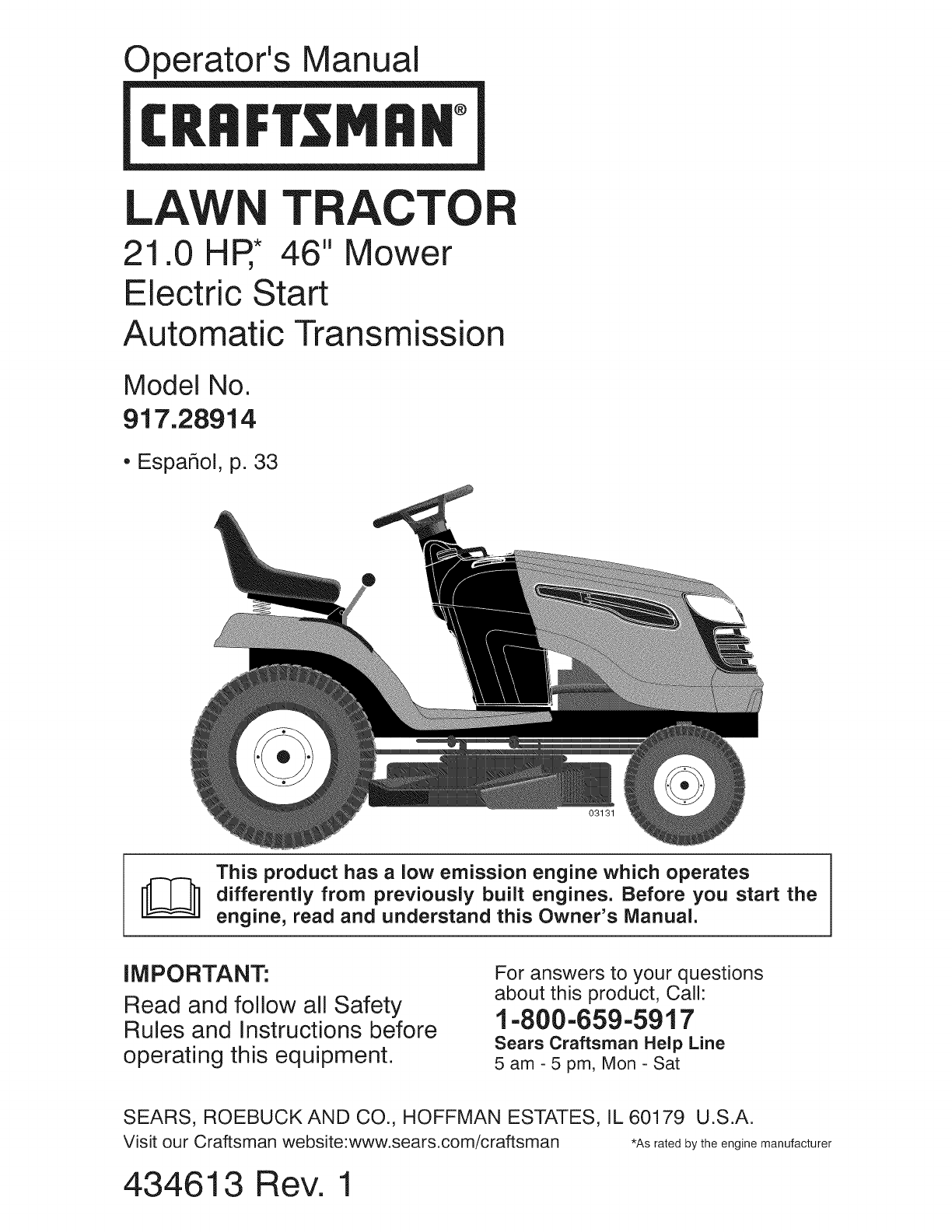 Operator's Manual

CRAFTSMAN®

LAWN TRACTOR

21.0 HP,* 46" Mower
Electric Start
Automatic Transmission

Model No.
917.28914

• Español, p. 33

03131

This product has a low emission engine which operates differently from previously built engines. Before you start the engine, read and understand this Owner's Manual.

IMPORTANT:

Read and follow all Safety Rules and Instructions before operating this equipment.

For answers to your questions about this product, Call:

1-800-659-5917

Sears Craftsman Help Line
5 am - 5 pm, Mon - Sat

SEARS, ROEBUCK AND CO., HOFFMAN ESTATES, IL 60179 U.S.A.
Visit our Craftsman website:www.sears.com/craftsman

*As rated by the engine manufacturer

434613 Rev. 1